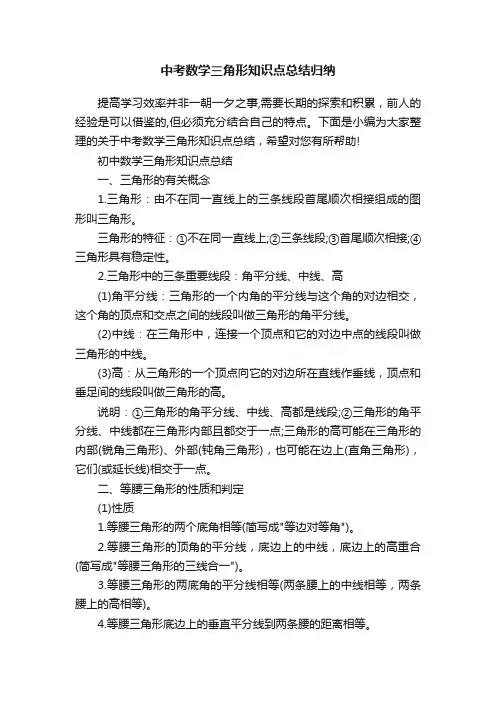 中考数学三角形知识点总结归纳

提高学习效率并非一朝一夕之事,需要长期的探索和积累，前人的经验是可以借鉴的,但必须充分结合自己的特点。下面是小编为大家整理的关于中考数学三角形知识点总结，希望对您有所帮助!

初中数学三角形知识点总结

一、三角形的有关概念

1.三角形：由不在同一直线上的三条线段首尾顺次相接组成的图形叫三角形。

三角形的特征：①不在同一直线上;②三条线段;③首尾顺次相接;④三角形具有稳定性。

2.三角形中的三条重要线段：角平分线、中线、高

(1)角平分线：三角形的一个内角的平分线与这个角的对边相交，这个角的顶点和交点之间的线段叫做三角形的角平分线。

(2)中线：在三角形中，连接一个顶点和它的对边中点的线段叫做三角形的中线。

(3)高：从三角形的一个顶点向它的对边所在直线作垂线，顶点和垂足间的线段叫做三角形的高。

说明：①三角形的角平分线、中线、高都是线段;②三角形的角平分线、中线都在三角形内部且都交于一点;三角形的高可能在三角形的内部(锐角三角形)、外部(钝角三角形)，也可能在边上(直角三角形)，它们(或延长线)相交于一点。

二、等腰三角形的性质和判定

(1)性质

1.等腰三角形的两个底角相等(简写成"等边对等角")。

2.等腰三角形的顶角的平分线，底边上的中线，底边上的高重合(简写成"等腰三角形的三线合一")。

3.等腰三角形的两底角的平分线相等(两条腰上的中线相等，两条腰上的高相等)。

4.等腰三角形底边上的垂直平分线到两条腰的距离相等。